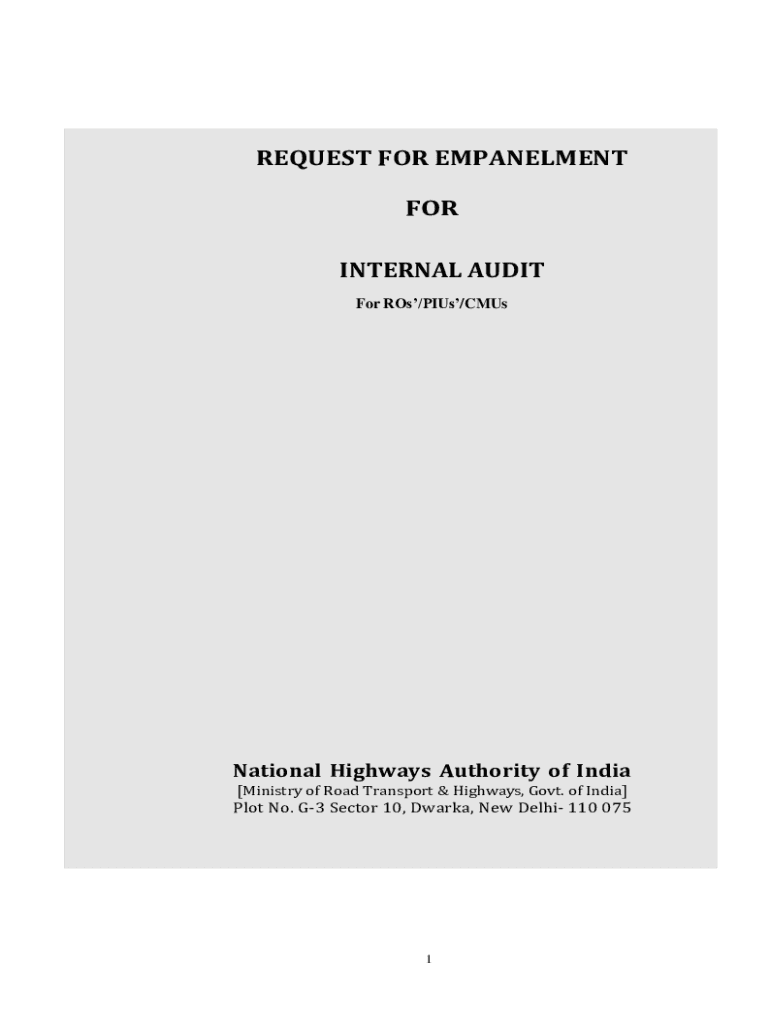 REQUEST FOR EMPANELMENT

FOR

INTERNAL AUDIT

For ROs'/PIUs'/CMUs

National Highways Authority of India
[Ministry of Road Transport & Highways, Govt. of India]
Plot No. G-3 Sector 10, Dwarka, New Delhi- 110 075

1